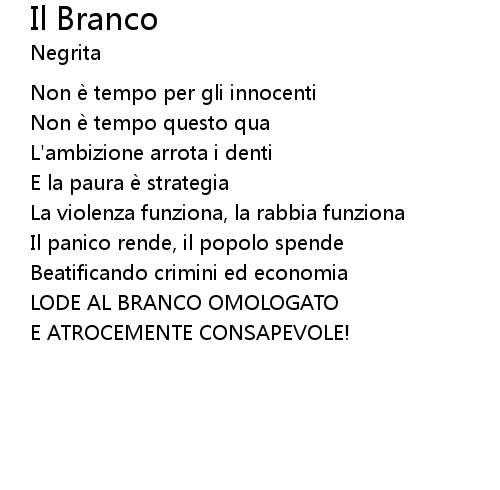 Il Branco
Negrita

Non è tempo per gli innocenti
Non è tempo questo qua
L'ambizione arrota i denti
E la paura è strategia
La violenza funziona, la rabbia funziona
Il panico rende, il popolo spende
Beatificando crimini ed economia
LODE AL BRANCO OMOLOGATO
E ATROCEMENTE CONSAPEVOLE!